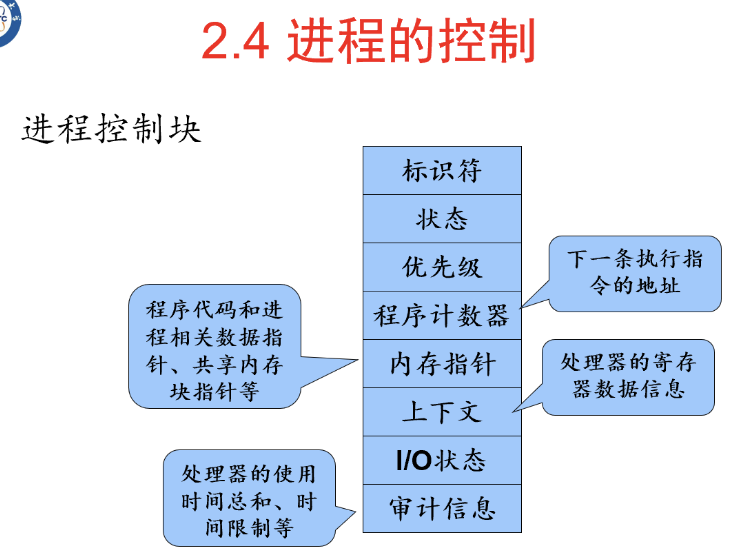 2.4 进程的控制

进程控制块

标识符

状态

优先级

程序计数器

内存指针

上下文

I/O状态

审计信息

下一条执行指令的地址

程序代码和进程相关数据指针、共享内存块指针等

处理器的寄存器数据信息

处理器的使用时间总和、时间限制等